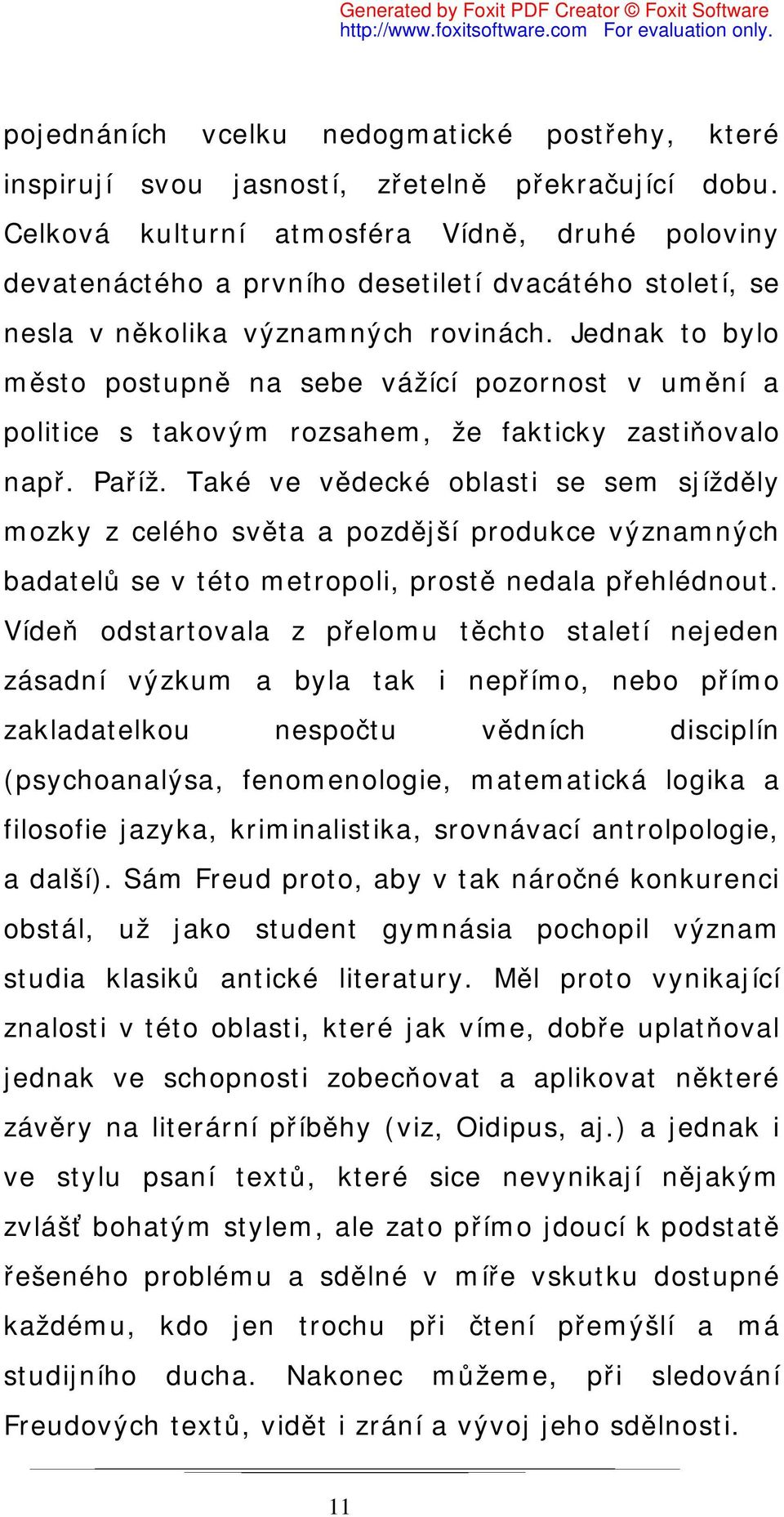 Generated by Foxit PDF Creator © Foxit Software
http://www.foxitsoftware.com For evaluation only.

pojednáních vcelku nedogmatické postřehy, které inspirují svou jasností, zřetelně překračující dobu. Celková kulturní atmosféra Vídně, druhé poloviny devatenáctého a prvního desetiletí dvacátého století, se nesla v několika významných rovinách. Jednak to bylo město postupně na sebe vážící pozornost v umění a politice s takovým rozsahem, že fakticky zastiňovalo např. Paříž. Také ve vědecké oblasti se sem sjížděly mozky z celého světa a pozdější produkce významných badatelů se v této metropoli, prostě nedala přehlédnout. Vídeň odstartovala z přelomu těchto staletí nejeden zásadní výzkum a byla tak i nepřímo, nebo přímo zakladatelkou nespočtu vědních disciplín (psychoanalýsa, fenomenologie, matematická logika a filosofie jazyka, kriminalistika, srovnávací antrolpologie, a další). Sám Freud proto, aby v tak náročné konkurenci obstál, už jako student gymnásia pochopil význam studia klasiků antické literatury. Měl proto vynikající znalosti v této oblasti, které jak víme, dobře uplatňoval jednak ve schopnosti zobecňovat a aplikovat některé závěry na literární příběhy (viz, Oidipus, aj.) a jednak i ve stylu psaní textů, které sice nevynikají nějakým zvlášť bohatým stylem, ale zato přímo jdoucí k podstatě řešeného problému a sdělné v míře vskutku dostupné každému, kdo jen trochu při čtení přemýšlí a má studijního ducha. Nakonec můžeme, při sledování Freudových textů, vidět i zrání a vývoj jeho sdělnosti.

11